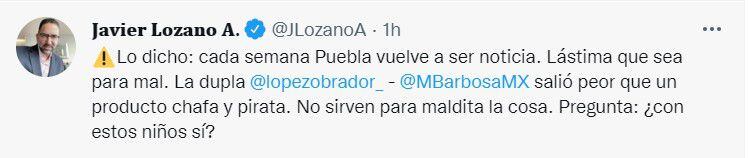 Javier Lozano A. @JLozanoA · 1h

⚠️ Lo dicho: cada semana Puebla vuelve a ser noticia. Lástima que sea para mal. La dupla @lopezobrador_ - @MBarbosaMX salió peor que un producto chafa y pirata. No sirven para maldita la cosa. Pregunta: ¿con estos niños sí?